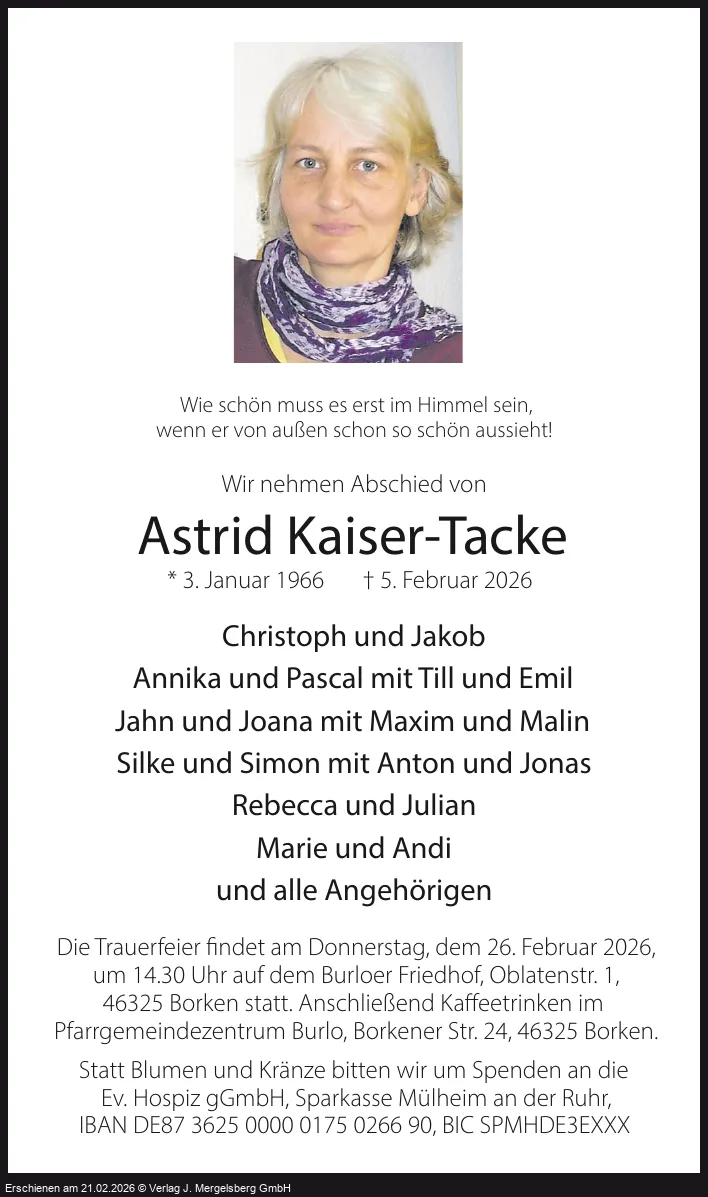 Wie schön muss es erst im Himmel sein,
wenn er von außen schon so schön aussieht!

Wir nehmen Abschied von

Astrid Kaiser-Tacke

* 3. Januar 1966 † 5. Februar 2026

Christoph und Jakob
Annika und Pascal mit Till und Emil
Jahn und Joana mit Maxim und Malin
Silke und Simon mit Anton und Jonas
Rebecca und Julian
Marie und Andi
und alle Angehörigen

Die Trauerfeier findet am Donnerstag, dem 26. Februar 2026, um 14.30 Uhr auf dem Burloer Friedhof, Oblatenstr. 1, 46325 Borken statt. Anschließend Kaffeetrinken im Pfarrgemeindezentrum Burlo, Borkener Str. 24, 46325 Borken.

Statt Blumen und Kränze bitten wir um Spenden an die Ev. Hospiz gGmbH, Sparkasse Mülheim an der Ruhr, IBAN DE87 3625 0000 0175 0266 90, BIC SPMHDE3EXXX

Erschienen am 21.02.2026 © Verlag J. Mergelsberg GmbH